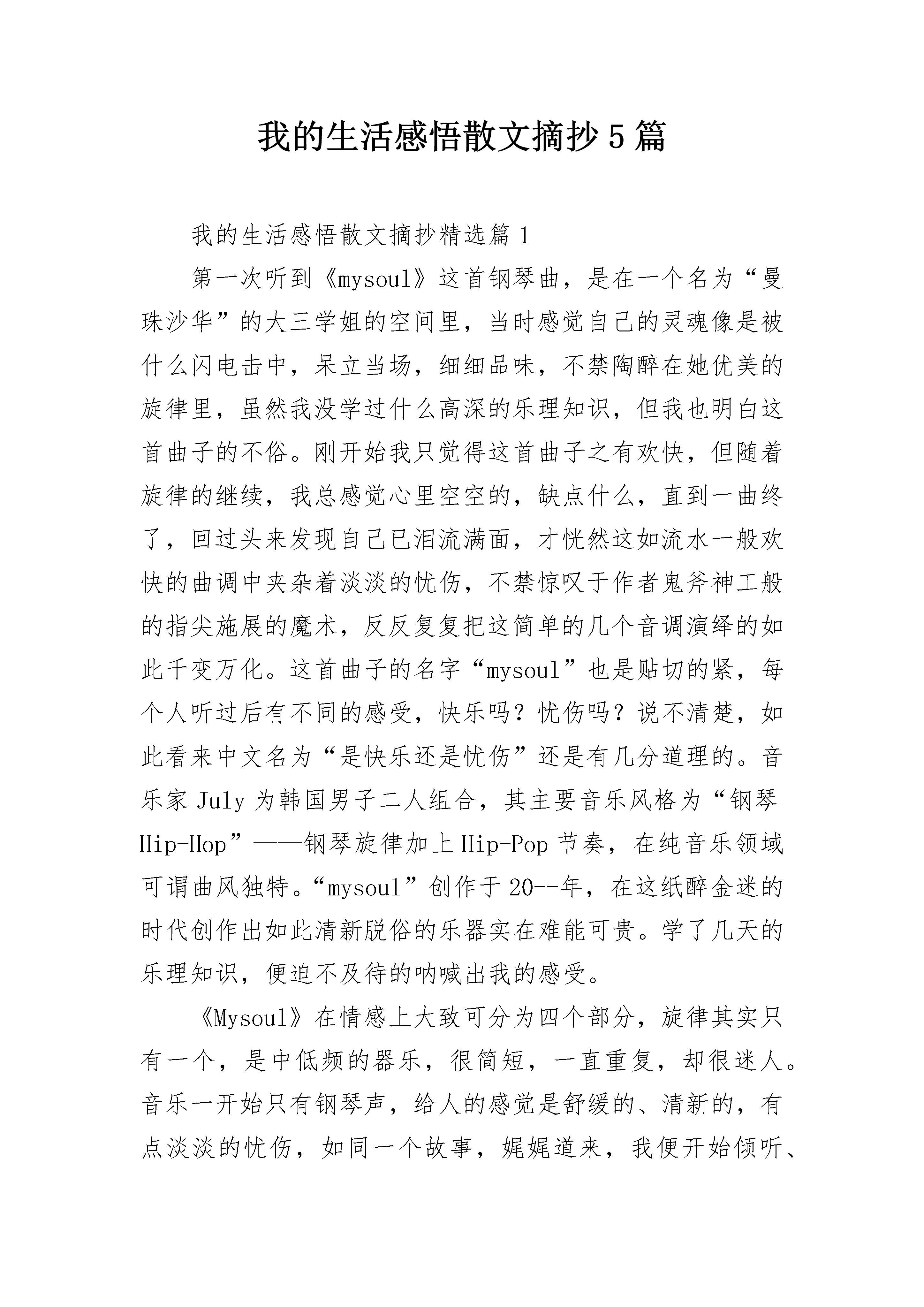 我的生活感悟散文摘抄5篇

我的生活感悟散文摘抄精选篇1

第一次听到《mysoul》这首钢琴曲，是在一个名为“曼珠沙华”的大三学姐的空间里，当时感觉自己的灵魂像是被什么闪电击中，呆立当场，细细品味，不禁陶醉在她优美的旋律里，虽然我没学过什么高深的乐理知识，但我也明白这首曲子的不俗。刚开始我只觉得这首曲子之有欢快，但随着旋律的继续，我总感觉心里空空的，缺点什么，直到一曲终了，回过头来发现自己已泪流满面，才恍然这如流水一般欢快的曲调中夹杂着淡淡的忧伤，不禁惊叹于作者鬼斧神工般的指尖施展的魔术，反反复复把这简单的几个音调演绎的如此千变万化。这首曲子的名字“mysoul”也是贴切的紧，每个人听过后有不同的感受，快乐吗？忧伤吗？说不清楚，如此看来中文名为“是快乐还是忧伤”还是有几分道理的。音乐家July为韩国男子二人组合，其主要音乐风格为“钢琴Hip-Hop”——钢琴旋律加上Hip-Pop节奏，在纯音乐领域可谓曲风独特。“mysoul”创作于20--年，在这纸醉金迷的时代创作出如此清新脱俗的乐器实在难能可贵。学了几天的乐理知识，便迫不及待的呐喊出我的感受。

《Mysoul》在情感上大致可分为四个部分，旋律其实只有一个，是中低频的器乐，很简短，一直重复，却很迷人。音乐一开始只有钢琴声，给人的感觉是舒缓的、清新的，有点淡淡的忧伤，如同一个故事，娓娓道来，我便开始倾听、